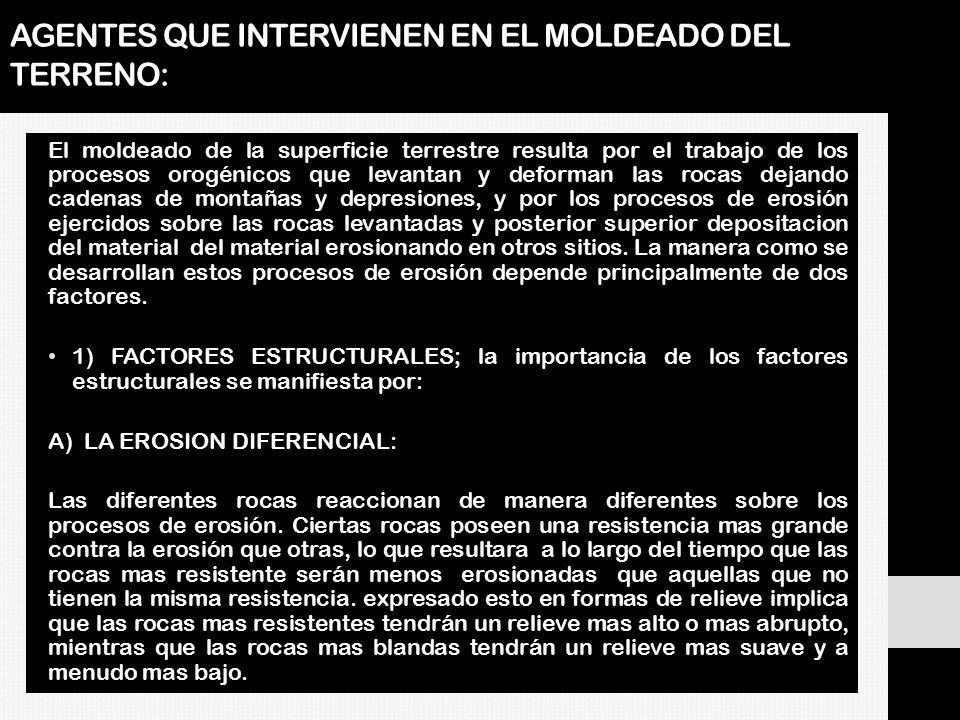 AGENTES QUE INTERVIENEN EN EL MOLDEADO DEL TERRENO:

El moldeado de la superficie terrestre resulta por el trabajo de los procesos orogénicos que levantan y deforman las rocas dejando cadenas de montañas y depresiones, y por los procesos de erosión ejercidos sobre las rocas levantadas y posterior superior depositacion del material del material erosionando en otros sitios. La manera como se desarrollan estos procesos de erosión depende principalmente de dos factores.

• 1) FACTORES ESTRUCTURALES; la importancia de los factores estructurales se manifiesta por:

A) LA EROSION DIFERENCIAL:

Las diferentes rocas reaccionan de manera diferentes sobre los procesos de erosión. Ciertas rocas poseen una resistencia mas grande contra la erosión que otras, lo que resultara a lo largo del tiempo que las rocas mas resistente serán menos erosionadas que aquellas que no tienen la misma resistencia. expresado esto en formas de relieve implica que las rocas mas resistentes tendrán un relieve mas alto o mas abrupto, mientras que las rocas mas blandas tendrán un relieve mas suave y a menudo mas bajo.